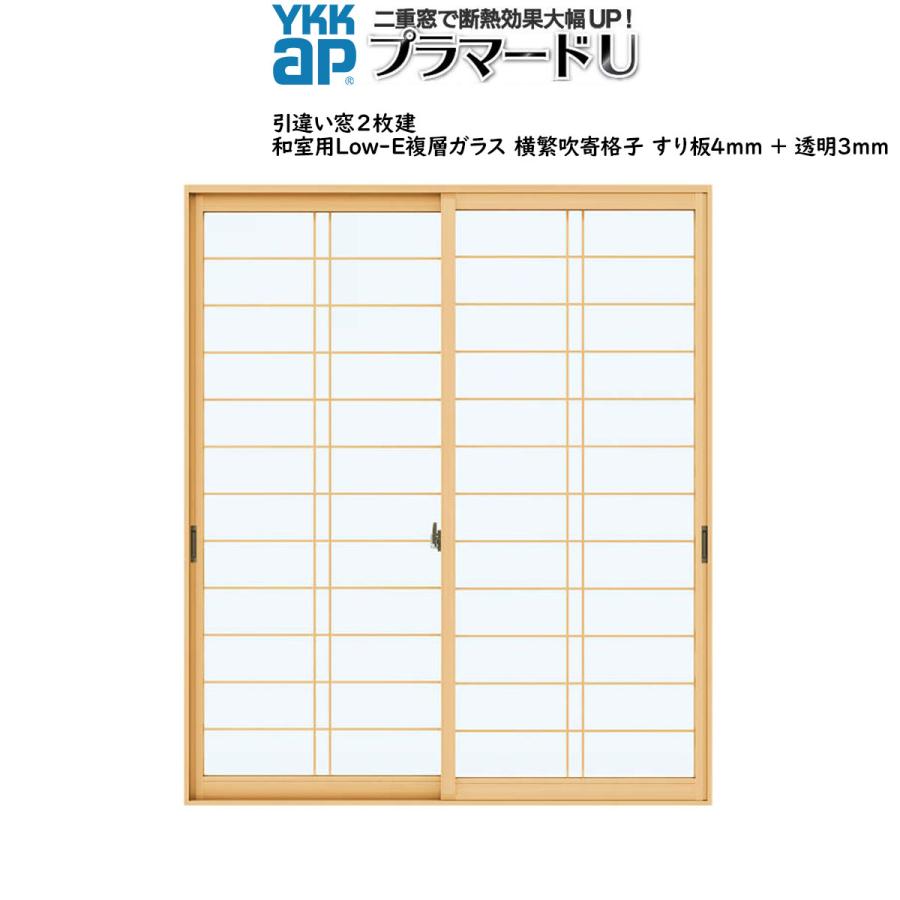 YKK ap®

二重窓で断熱効果大幅UP！

プラマードU

引違い窓２枚建
和室用Low-E複層ガラス 横繁吹寄格子 すり板4mm ＋ 透明3mm